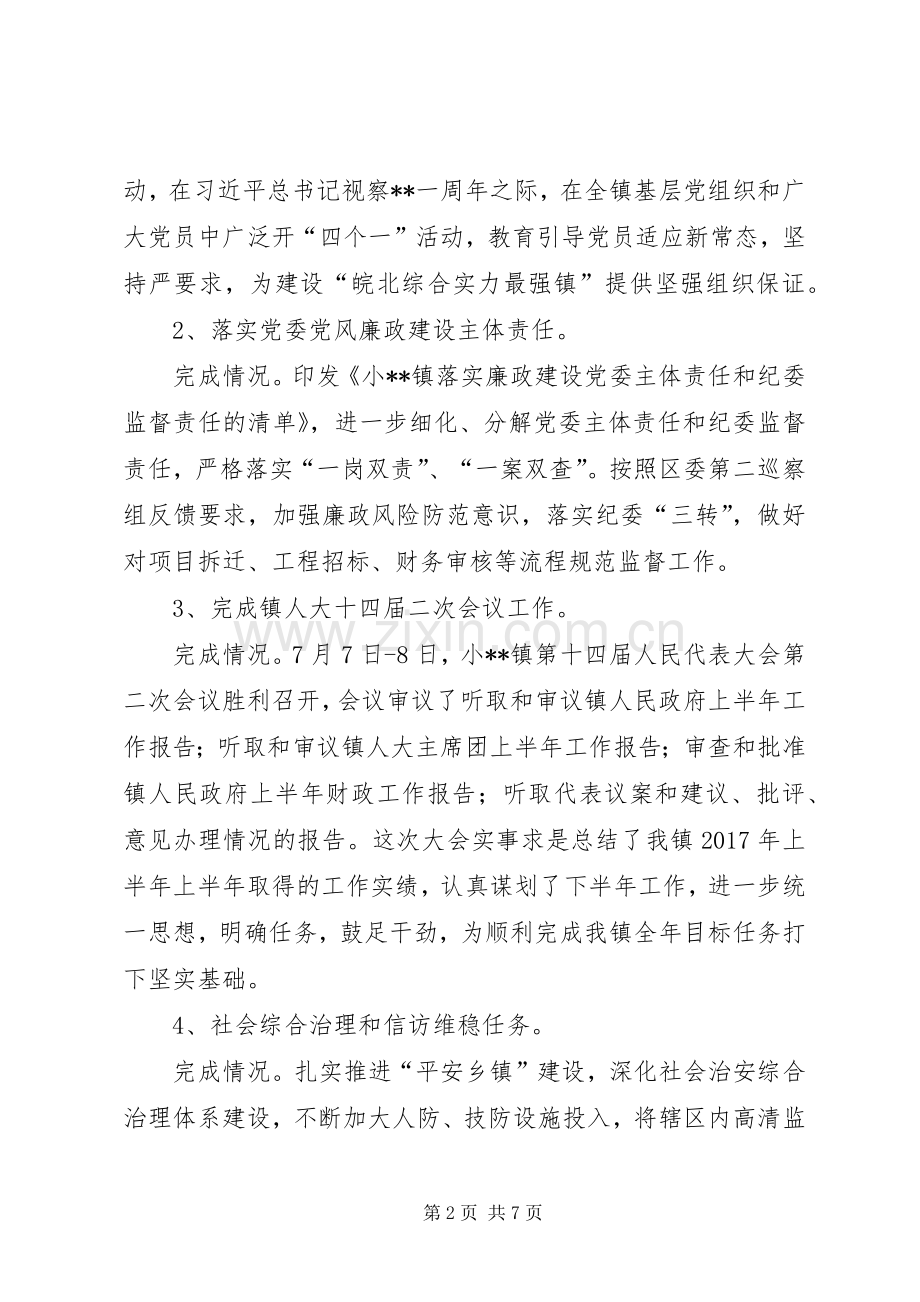 动，在习近平总书记视察**一周年之际，在全镇基层党组织和广大党员中广泛开“四个一”活动，教育引导党员适应新常态，坚持严要求，为建设“皖北综合实力最强镇”提供坚强组织保证。

2、落实党委党风廉政建设主体责任。

完成情况。印发《小**镇落实廉政建设党委主体责任和纪委监督责任的清单》，进一步细化、分解党委主体责任和纪委监督责任，严格落实“一岗双责”、“一案双查”。按照区委第二巡察组反馈要求，加强廉政风险防范意识，落实纪委“三转”，做好对项目拆迁、工程招标、财务审核等流程规范监督工作。

3、完成镇人大十四届二次会议工作。

完成情况。7月7日-8日，小**镇第十四届人民代表大会第二次会议胜利召开，会议审议了听取和审议镇人民政府上半年工作报告；听取和审议镇人大主席团上半年工作报告；审查和批准镇人民政府上半年财政工作报告；听取代表议案和建议、批评、意见办理情况的报告。这次大会实事求是总结了我镇2017年上半年上半年取得的工作实绩，认真谋划了下半年工作，进一步统一思想，明确任务，鼓足干劲，为顺利完成我镇全年目标任务打下坚实基础。

4、社会综合治理和信访维稳任务。

完成情况。扎实推进“平安乡镇”建设，深化社会治安综合治理体系建设，不断加大人防、技防设施投入，将辖区内高清监

第2页 共7页

www.zixin.com.cn